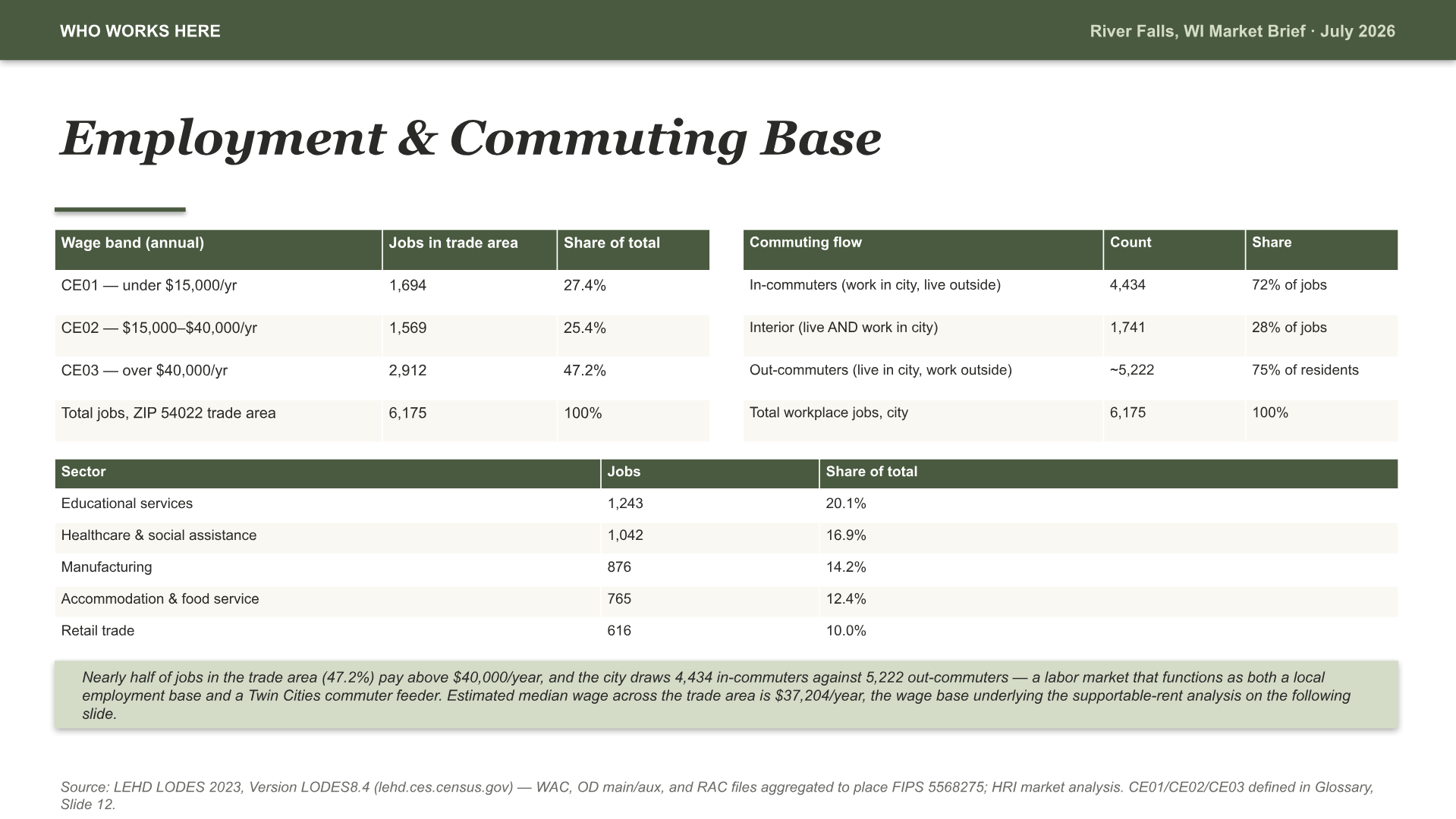 WHO WORKS HERE

River Falls, WI Market Brief · July 2026

Employment & Commuting Base

| Wage band (annual) | Jobs in trade area | Share of total |
|---|---|---|
| CE01 — under \$15,000/yr | 1,694 | 27.4% |
| CE02 — \$15,000–\$40,000/yr | 1,569 | 25.4% |
| CE03 — over \$40,000/yr | 2,912 | 47.2% |
| Total jobs, ZIP 54022 trade area | 6,175 | 100% |

| Commuting flow | Count | Share |
|---|---|---|
| In-commuters (work in city, live outside) | 4,434 | 72% of jobs |
| Interior (live AND work in city) | 1,741 | 28% of jobs |
| Out-commuters (live in city, work outside) | ~5,222 | 75% of residents |
| Total workplace jobs, city | 6,175 | 100% |

| Sector | Jobs | Share of total |
|---|---|---|
| Educational services | 1,243 | 20.1% |
| Healthcare & social assistance | 1,042 | 16.9% |
| Manufacturing | 876 | 14.2% |
| Accommodation & food service | 765 | 12.4% |
| Retail trade | 616 | 10.0% |

Nearly half of jobs in the trade area (47.2%) pay above \$40,000/year, and the city draws 4,434 in-commuters against 5,222 out-commuters — a labor market that functions as both a local employment base and a Twin Cities commuter feeder. Estimated median wage across the trade area is \$37,204/year, the wage base underlying the supportable-rent analysis on the following slide.

Source: LEHD LODES 2023, Version LODES8.4 (lehd.ces.census.gov) — WAC, OD main/aux, and RAC files aggregated to place FIPS 5568275; HRI market analysis. CE01/CE02/CE03 defined in Glossary, Slide 12.